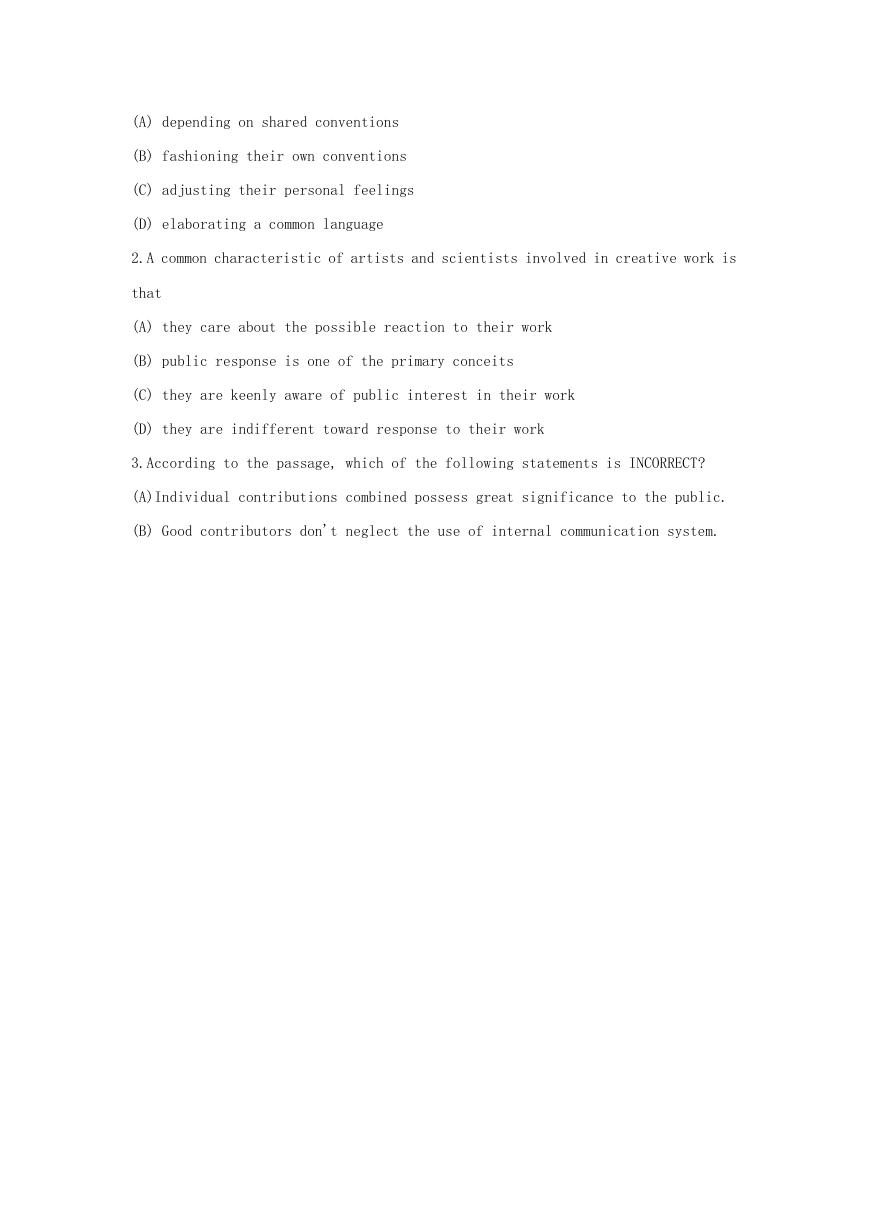 (A) depending on shared conventions

(B) fashioning their own conventions

(C) adjusting their personal feelings

(D) elaborating a common language

2.A common characteristic of artists and scientists involved in creative work is that

(A) they care about the possible reaction to their work

(B) public response is one of the primary conceits

(C) they are keenly aware of public interest in their work

(D) they are indifferent toward response to their work

3.According to the passage, which of the following statements is INCORRECT?

(A)Individual contributions combined possess great significance to the public.

(B) Good contributors don't neglect the use of internal communication system.